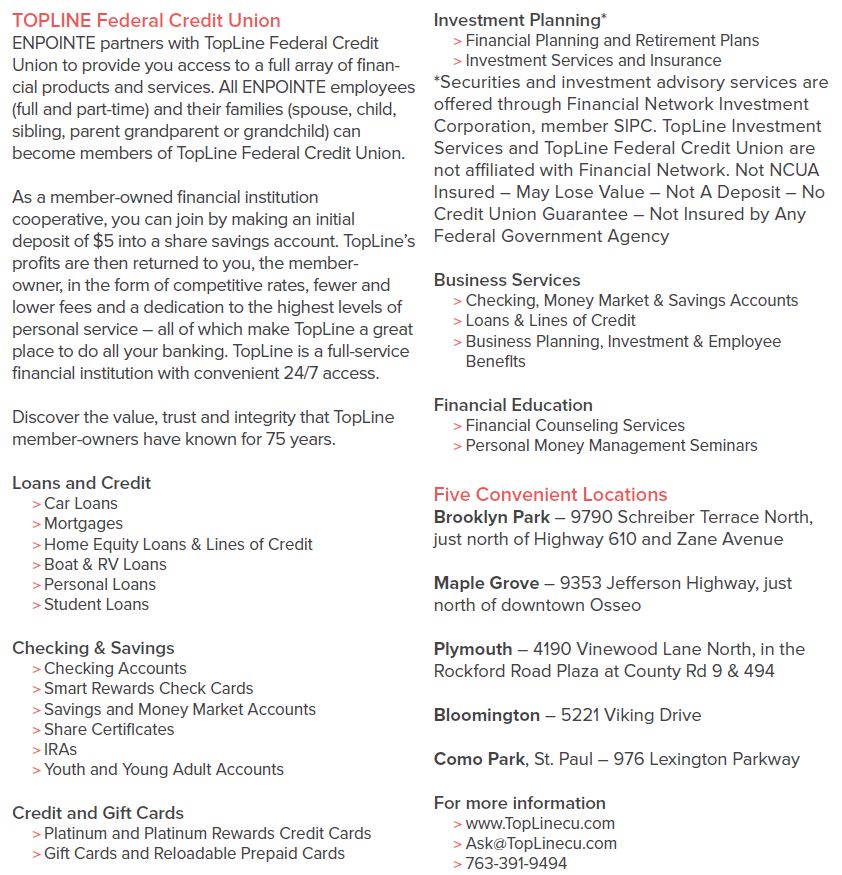 TOPLINE Federal Credit Union
ENPOINTE partners with TopLine Federal Credit Union to provide you access to a full array of financial products and services. All ENPOINTE employees (full and part-time) and their families (spouse, child, sibling, parent grandparent or grandchild) can become members of TopLine Federal Credit Union.

As a member-owned financial institution cooperative, you can join by making an initial deposit of $5 into a share savings account. TopLine's profits are then returned to you, the member-owner, in the form of competitive rates, fewer and lower fees and a dedication to the highest levels of personal service – all of which make TopLine a great place to do all your banking. TopLine is a full-service financial institution with convenient 24/7 access.

Discover the value, trust and integrity that TopLine member-owners have known for 75 years.

Loans and Credit
> Car Loans
> Mortgages
> Home Equity Loans & Lines of Credit
> Boat & RV Loans
> Personal Loans
> Student Loans

Checking & Savings
> Checking Accounts
> Smart Rewards Check Cards
> Savings and Money Market Accounts
> Share Certificates
> IRAs
> Youth and Young Adult Accounts

Credit and Gift Cards
> Platinum and Platinum Rewards Credit Cards
> Gift Cards and Reloadable Prepaid Cards

Investment Planning*
> Financial Planning and Retirement Plans
> Investment Services and Insurance
*Securities and investment advisory services are offered through Financial Network Investment Corporation, member SIPC. TopLine Investment Services and TopLine Federal Credit Union are not affiliated with Financial Network. Not NCUA Insured – May Lose Value – Not A Deposit – No Credit Union Guarantee – Not Insured by Any Federal Government Agency

Business Services
> Checking, Money Market & Savings Accounts
> Loans & Lines of Credit
> Business Planning, Investment & Employee Benefits

Financial Education
> Financial Counseling Services
> Personal Money Management Seminars

Five Convenient Locations
Brooklyn Park – 9790 Schreiber Terrace North, just north of Highway 610 and Zane Avenue

Maple Grove – 9353 Jefferson Highway, just north of downtown Osseo

Plymouth – 4190 Vinewood Lane North, in the Rockford Road Plaza at County Rd 9 & 494

Bloomington – 5221 Viking Drive

Como Park, St. Paul – 976 Lexington Parkway

For more information
> www.TopLinecu.com
> Ask@TopLinecu.com
> 763-391-9494